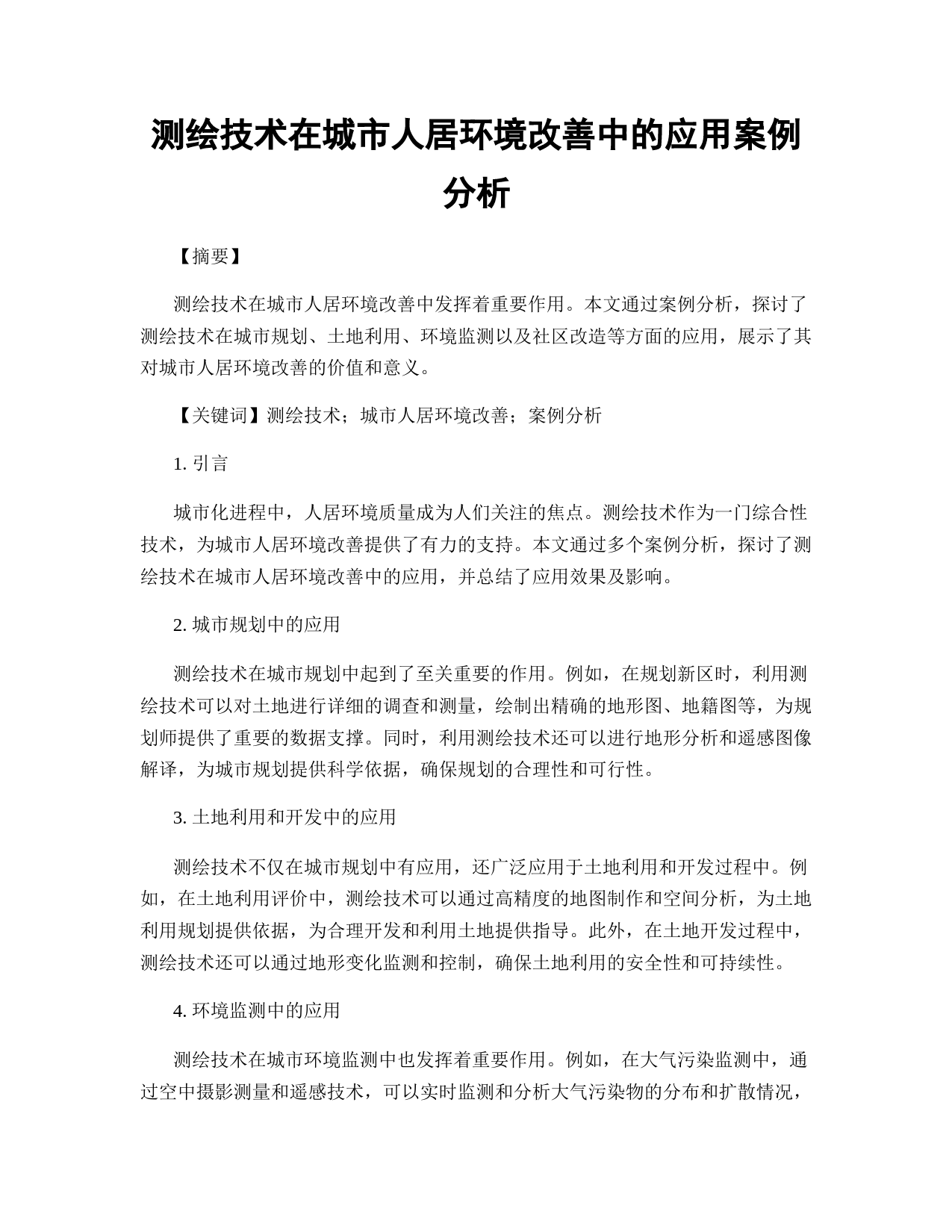 测绘技术在城市人居环境改善中的应用案例分析

【摘要】

测绘技术在城市人居环境改善中发挥着重要作用。本文通过案例分析，探讨了测绘技术在城市规划、土地利用、环境监测以及社区改造等方面的应用，展示了其对城市人居环境改善的价值和意义。

【关键词】测绘技术；城市人居环境改善；案例分析

1. 引言

城市化进程中，人居环境质量成为人们关注的焦点。测绘技术作为一门综合性技术，为城市人居环境改善提供了有力的支持。本文通过多个案例分析，探讨了测绘技术在城市人居环境改善中的应用，并总结了应用效果及影响。

2. 城市规划中的应用

测绘技术在城市规划中起到了至关重要的作用。例如，在规划新区时，利用测绘技术可以对土地进行详细的调查和测量，绘制出精确的地形图、地籍图等，为规划师提供了重要的数据支撑。同时，利用测绘技术还可以进行地形分析和遥感图像解译，为城市规划提供科学依据，确保规划的合理性和可行性。

3. 土地利用和开发中的应用

测绘技术不仅在城市规划中有应用，还广泛应用于土地利用和开发过程中。例如，在土地利用评价中，测绘技术可以通过高精度的地图制作和空间分析，为土地利用规划提供依据，为合理开发和利用土地提供指导。此外，在土地开发过程中，测绘技术还可以通过地形变化监测和控制，确保土地利用的安全性和可持续性。

4. 环境监测中的应用

测绘技术在城市环境监测中也发挥着重要作用。例如，在大气污染监测中，通过空中摄影测量和遥感技术，可以实时监测和分析大气污染物的分布和扩散情况，